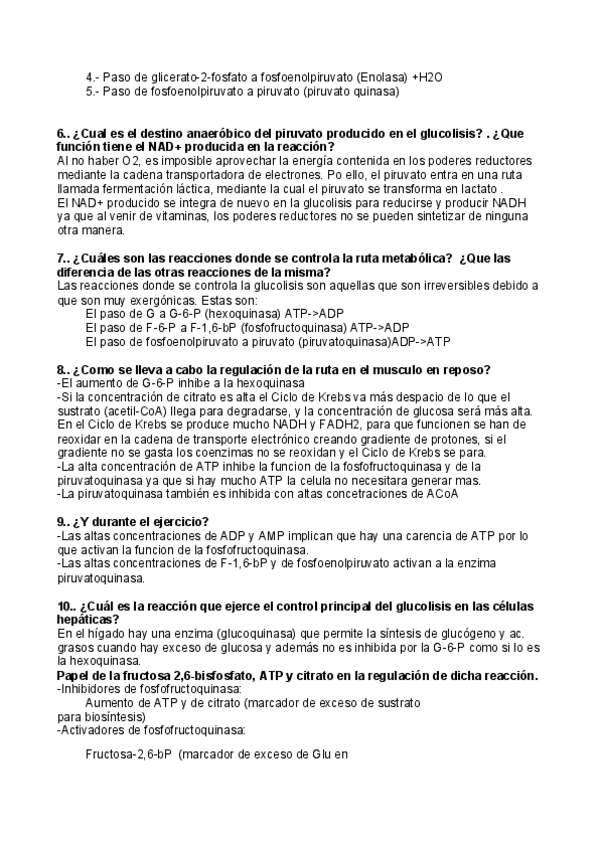 4.- Paso de glicerato-2-fosfato a fosfoenolpiruvato (Enolasa) +H2O
5.- Paso de fosfoenolpiruvato a piruvato (piruvato quinasa)

6.. ¿Cual es el destino anaeróbico del piruvato producido en el glucolisis? . ¿Que función tiene el NAD+ producida en la reacción?
Al no haber O2, es imposible aprovechar la energía contenida en los poderes reductores mediante la cadena transportadora de electrones. Po ello, el piruvato entra en una ruta llamada fermentación láctica, mediante la cual el piruvato se transforma en lactato .
El NAD+ producido se integra de nuevo en la glucolisis para reducirse y producir NADH ya que al venir de vitaminas, los poderes reductores no se pueden sintetizar de ninguna otra manera.

7.. ¿Cuáles son las reacciones donde se controla la ruta metabólica? ¿Que las diferencia de las otras reacciones de la misma?
Las reacciones donde se controla la glucolisis son aquellas que son irreversibles debido a que son muy exergónicas. Estas son:
El paso de G a G-6-P (hexoquinasa) ATP->ADP
El paso de F-6-P a F-1,6-bP (fosfofructoquinasa) ATP->ADP
El paso de fosfoenolpiruvato a piruvato (piruvatoquinasa)ADP->ATP

8.. ¿Como se lleva a cabo la regulación de la ruta en el musculo en reposo?
-El aumento de G-6-P inhibe a la hexoquinasa
-Si la concentración de citrato es alta el Ciclo de Krebs va más despacio de lo que el sustrato (acetil-CoA) llega para degradarse, y la concentración de glucosa será más alta. En el Ciclo de Krebs se produce mucho NADH y FADH2, para que funcionen se han de reoxidar en la cadena de transporte electrónico creando gradiente de protones, si el gradiente no se gasta los coenzimas no se reoxidan y el Ciclo de Krebs se para.
-La alta concentración de ATP inhibe la funcion de la fosfofructoquinasa y de la piruvatoquinasa ya que si hay mucho ATP la celula no necesitara generar mas.
-La piruvatoquinasa también es inhibida con altas concetraciones de ACoA

9.. ¿Y durante el ejercicio?
-Las altas concentraciones de ADP y AMP implican que hay una carencia de ATP por lo que activan la funcion de la fosfofructoquinasa.
-Las altas concentraciones de F-1,6-bP y de fosfoenolpiruvato activan a la enzima piruvatoquinasa.

10.. ¿Cuál es la reacción que ejerce el control principal del glucolisis en las células hepáticas?
En el hígado hay una enzima (glucoquinasa) que permite la síntesis de glucógeno y ac. grasos cuando hay exceso de glucosa y además no es inhibida por la G-6-P como si lo es la hexoquinasa.
Papel de la fructosa 2,6-bisfosfato, ATP y citrato en la regulación de dicha reacción.
-Inhibidores de fosfofructoquinasa:
Aumento de ATP y de citrato (marcador de exceso de sustrato para biosíntesis)
-Activadores de fosfofructoquinasa:

Fructosa-2,6-bP (marcador de exceso de Glu en